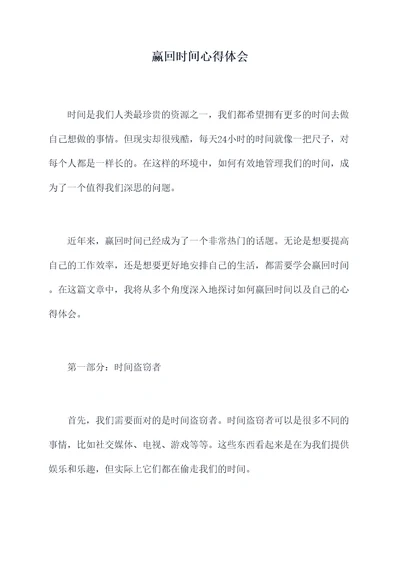 赢回时间心得体会

时间是我们人类最珍贵的资源之一，我们都希望拥有更多的时间去做自己想做的事情。但现实却很残酷，每天24小时的时间就像一把尺子，对每个人都是一样长的。在这样的环境中，如何有效地管理我们的时间，成为了一个值得我们深思的问题。

近年来，赢回时间已经成为了一个非常热门的话题。无论是想要提高自己的工作效率，还是想要更好地安排自己的生活，都需要学会赢回时间。在这篇文章中，我将从多个角度深入地探讨如何赢回时间以及自己的心得体会。

第一部分：时间盗窃者

首先，我们需要面对的是时间盗窃者。时间盗窃者可以是很多不同的事情，比如社交媒体、电视、游戏等等。这些东西看起来是在为我们提供娱乐和乐趣，但实际上它们都在偷走我们的时间。